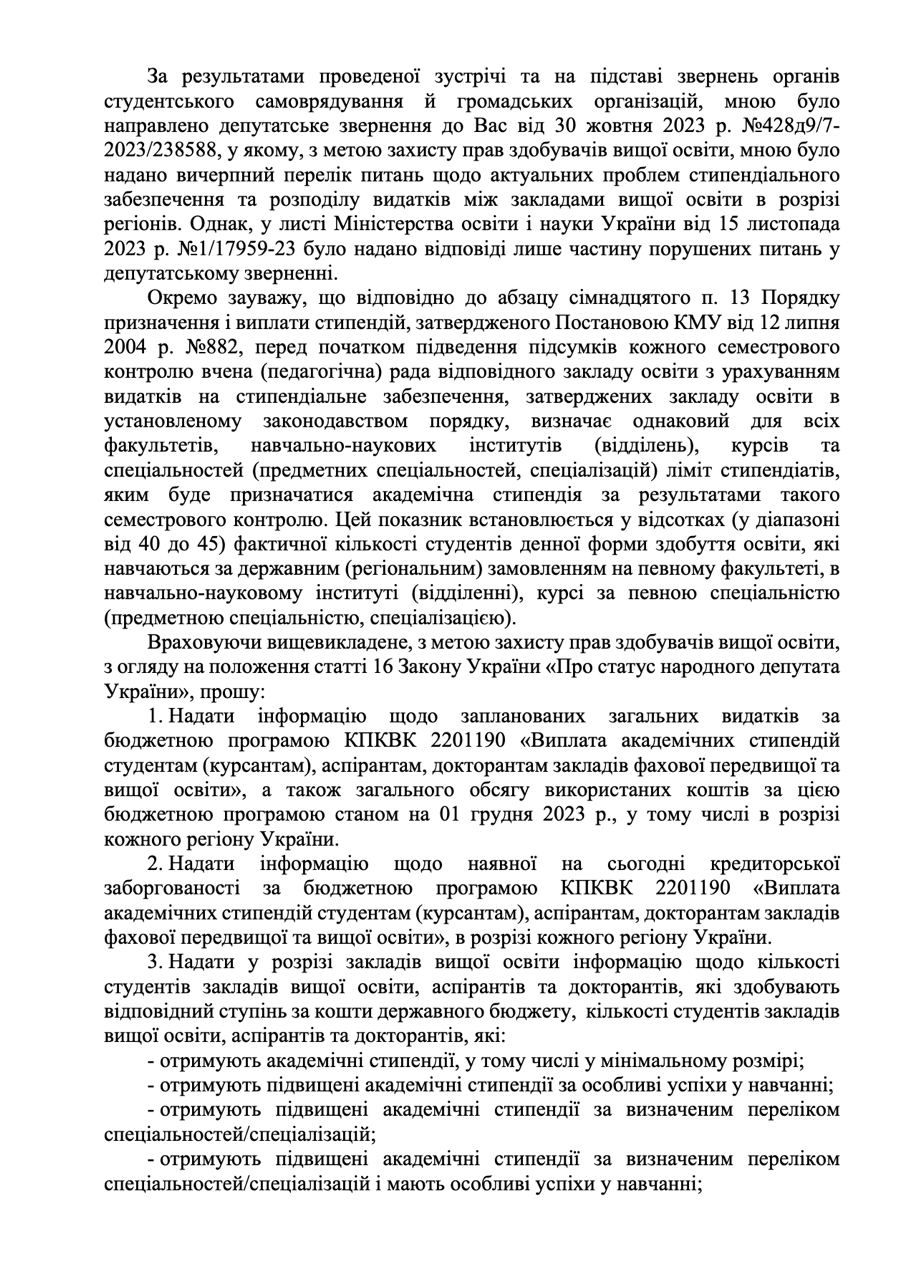 За результатами проведеної зустрічі та на підставі звернень органів студентського самоврядування й громадських організацій, мною було направлено депутатське звернення до Вас від 30 жовтня 2023 р. №428д9/7-2023/238588, у якому, з метою захисту прав здобувачів вищої освіти, мною було надано вичерпний перелік питань щодо актуальних проблем стипендіального забезпечення та розподілу видатків між закладами вищої освіти в розрізі регіонів. Однак, у листі Міністерства освіти і науки України від 15 листопада 2023 р. №1/17959-23 було надано відповіді лише частину порушених питань у депутатському зверненні.

Окремо зауважу, що відповідно до абзацу сімнадцятого п. 13 Порядку призначення і виплати стипендій, затвердженого Постановою КМУ від 12 липня 2004 р. №882, перед початком підведення підсумків кожного семестрового контролю вчена (педагогічна) рада відповідного закладу освіти з урахуванням видатків на стипендіальне забезпечення, затверджених закладу освіти в установленому законодавством порядку, визначає однаковий для всіх факультетів, навчально-наукових інститутів (відділень), курсів та спеціальностей (предметних спеціальностей, спеціалізацій) ліміт стипендіатів, яким буде призначатися академічна стипендія за результатами такого семестрового контролю. Цей показник встановлюється у відсотках (у діапазоні від 40 до 45) фактичної кількості студентів денної форми здобуття освіти, які навчаються за державним (регіональним) замовленням на певному факультеті, в навчально-науковому інституті (відділенні), курсі за певною спеціальністю (предметною спеціальністю, спеціалізацією).

Враховуючи вищевикладене, з метою захисту прав здобувачів вищої освіти, з огляду на положення статті 16 Закону України «Про статус народного депутата України», прошу:

1. Надати інформацію щодо запланованих загальних видатків за бюджетною програмою КПКВК 2201190 «Виплата академічних стипендій студентам (курсантам), аспірантам, докторантам закладів фахової передвищої та вищої освіти», а також загального обсягу використаних коштів за цією бюджетною програмою станом на 01 грудня 2023 р., у тому числі в розрізі кожного регіону України.

2. Надати інформацію щодо наявної на сьогодні кредиторської заборгованості за бюджетною програмою КПКВК 2201190 «Виплата академічних стипендій студентам (курсантам), аспірантам, докторантам закладів фахової передвищої та вищої освіти», в розрізі кожного регіону України.

3. Надати у розрізі закладів вищої освіти інформацію щодо кількості студентів закладів вищої освіти, аспірантів та докторантів, які здобувають відповідний ступінь за кошти державного бюджету, кількості студентів закладів вищої освіти, аспірантів та докторантів, які:

- отримують академічні стипендії, у тому числі у мінімальному розмірі;

- отримують підвищені академічні стипендії за особливі успіхи у навчанні;

- отримують підвищені академічні стипендії за визначеним переліком спеціальностей/спеціалізацій;

- отримують підвищені академічні стипендії за визначеним переліком спеціальностей/спеціалізацій і мають особливі успіхи у навчанні;